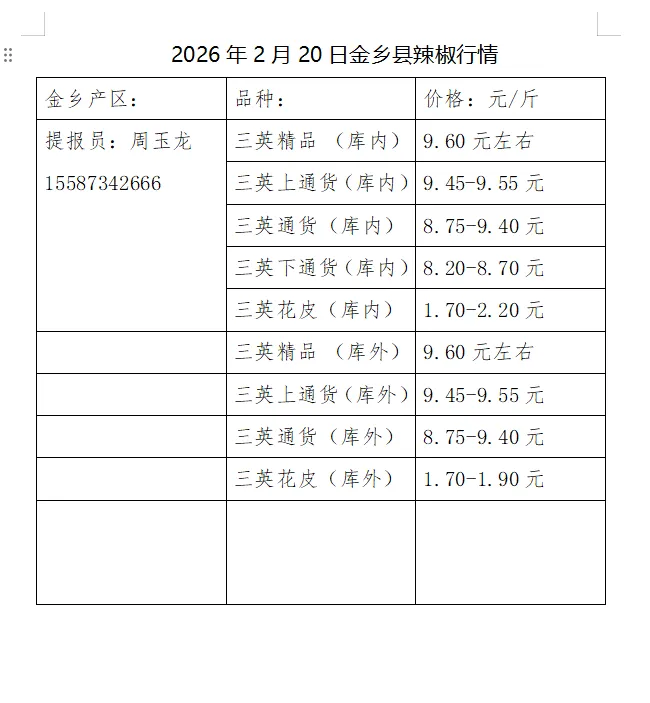 2026 年 2 月 20 日金乡县辣椒行情

| 金乡产区： | 品种： | 价格：元/斤 |
|---|---|---|
| 提报员：周玉龙 15587342666 | 三英精品 （库内） | 9.60 元左右 |
| | 三英上通货（库内） | 9.45-9.55 元 |
| | 三英通货（库内） | 8.75-9.40 元 |
| | 三英下通货（库内） | 8.20-8.70 元 |
| | 三英花皮（库内） | 1.70-2.20 元 |
| | 三英精品 （库外） | 9.60 元左右 |
| | 三英上通货（库外） | 9.45-9.55 元 |
| | 三英通货（库外） | 8.75-9.40 元 |
| | 三英花皮（库外） | 1.70-1.90 元 |
| | | |